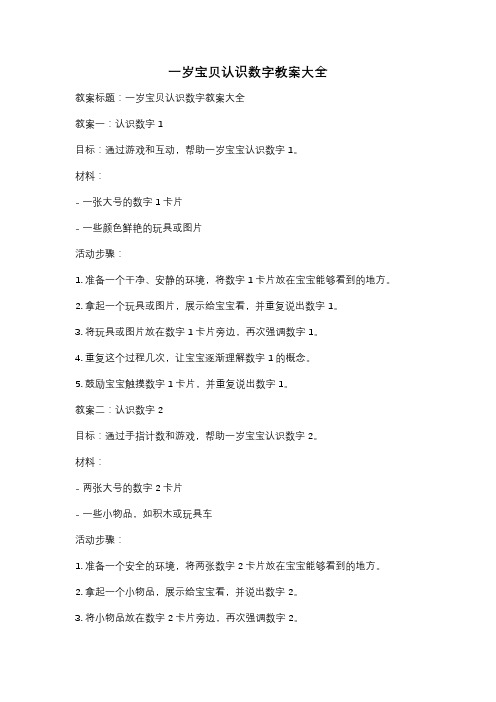 一岁宝贝认识数字教案大全

教案标题：一岁宝贝认识数字教案大全

教案一：认识数字 1

目标：通过游戏和互动，帮助一岁宝宝认识数字 1。

材料：

- 一张大号的数字 1 卡片

- 一些颜色鲜艳的玩具或图片

活动步骤：

1. 准备一个干净、安静的环境，将数字 1 卡片放在宝宝能够看到的地方。

2. 拿起一个玩具或图片，展示给宝宝看，并重复说出数字 1。

3. 将玩具或图片放在数字 1 卡片旁边，再次强调数字 1。

4. 重复这个过程几次，让宝宝逐渐理解数字 1 的概念。

5. 鼓励宝宝触摸数字 1 卡片，并重复说出数字 1。

教案二：认识数字 2

目标：通过手指计数和游戏，帮助一岁宝宝认识数字 2。

材料：

- 两张大号的数字 2 卡片

- 一些小物品，如积木或玩具车

活动步骤：

1. 准备一个安全的环境，将两张数字 2 卡片放在宝宝能够看到的地方。

2. 拿起一个小物品，展示给宝宝看，并说出数字 2。

3. 将小物品放在数字 2 卡片旁边，再次强调数字 2。